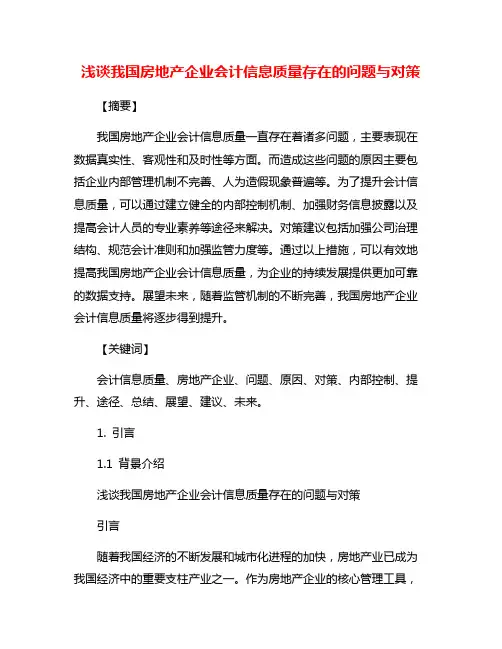 浅谈我国房地产企业会计信息质量存在的问题与对策

【摘要】

我国房地产企业会计信息质量一直存在着诸多问题，主要表现在数据真实性、客观性和及时性等方面。而造成这些问题的原因主要包括企业内部管理机制不完善、人为造假现象普遍等。为了提升会计信息质量，可以通过建立健全的内部控制机制、加强财务信息披露以及提高会计人员的专业素养等途径来解决。对策建议包括加强公司治理结构、规范会计准则和加强监管力度等。通过以上措施，可以有效地提高我国房地产企业会计信息质量，为企业的持续发展提供更加可靠的数据支持。展望未来，随着监管机制的不断完善，我国房地产企业会计信息质量将逐步得到提升。

【关键词】

会计信息质量、房地产企业、问题、原因、对策、内部控制、提升、途径、总结、展望、建议、未来。

1. 引言

1.1 背景介绍

浅谈我国房地产企业会计信息质量存在的问题与对策

引言

随着我国经济的不断发展和城市化进程的加快，房地产业已成为我国经济中的重要支柱产业之一。作为房地产企业的核心管理工具，